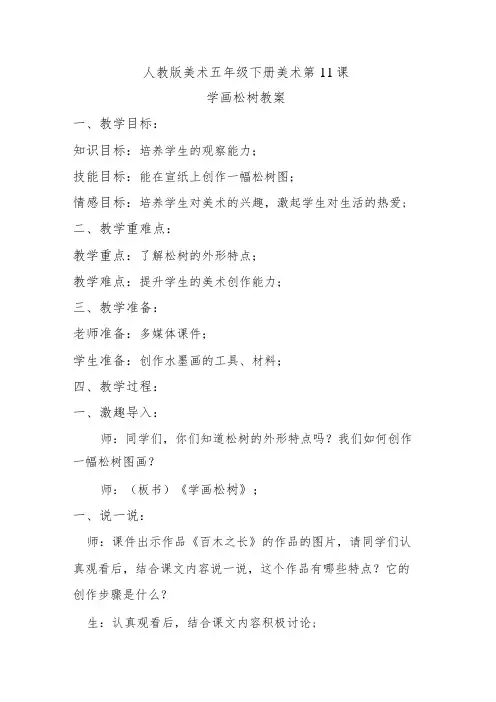 人教版美术五年级下册美术第 11 课

学画松树教案

一、教学目标：

知识目标：培养学生的观察能力；

技能目标：能在宣纸上创作一幅松树图；

情感目标：培养学生对美术的兴趣，激起学生对生活的热爱；

二、教学重难点：

教学重点：了解松树的外形特点；

教学难点：提升学生的美术创作能力；

三、教学准备：

老师准备：多媒体课件；

学生准备：创作水墨画的工具、材料；

四、教学过程：

一、激趣导入：

师：同学们，你们知道松树的外形特点吗？我们如何创作一幅松树图画？

师：（板书）《学画松树》；

一、说一说：

师：课件出示作品《百木之长》的作品的图片，请同学们认真观看后，结合课文内容说一说，这个作品有哪些特点？它的创作步骤是什么？

生：认真观看后，结合课文内容积极讨论；